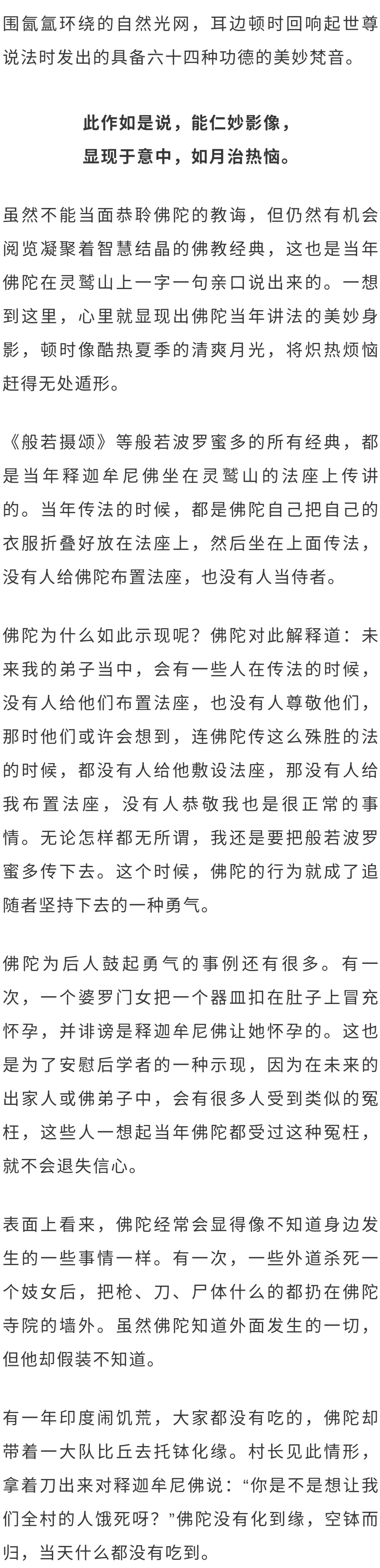 围氤氲环绕的自然光网，耳边顿时回响起世尊说法时发出的具备六十四种功德的美妙梵音。

此作如是说，能仁妙影像，
显现于意中，如月治热恼。

虽然不能当面恭聆佛陀的教诲，但仍然有机会阅览凝聚着智慧结晶的佛教经典，这也是当年佛陀在灵鹫山上一字一句亲口说出来的。一想到这里，心里就显现出佛陀当年讲法的美妙身影，顿时像酷热夏季的清爽月光，将炽热烦恼赶得无处遁形。

《般若摄颂》等般若波罗蜜多的所有经典，都是当年释迦牟尼佛坐在灵鹫山的法座上传讲的。当年传法的时候，都是佛陀自己把自己的衣服折叠好放在法座上，然后坐在上面传法，没有人给佛陀布置法座，也没有人当侍者。

佛陀为什么如此示现呢？佛陀对此解释道：未来我的弟子当中，会有一些人在传法的时候，没有人给他们布置法座，也没有人尊敬他们，那时他们或许会想到，连佛陀传这么殊胜的法的时候，都没有人给他敷设法座，那没有人给我布置法座，没有人恭敬我也是很正常的事情。无论怎样都无所谓，我还是要把般若波罗蜜多传下去。这个时候，佛陀的行为就成了追随者坚持下去的一种勇气。

佛陀为后人鼓起勇气的事例还有很多。有一次，一个婆罗门女把一个器皿扣在肚子上冒充怀孕，并诽谤是释迦牟尼佛让她怀孕的。这也是为了安慰后学者的一种示现，因为在未来的出家人或佛弟子中，会有很多人受到类似的冤枉，这些人一想起当年佛陀都受过这种冤枉，就不会退失信心。

表面上看来，佛陀经常会显得像不知道身边发生的一些事情一样。有一次，一些外道杀死一个妓女后，把枪、刀、尸体什么的都扔在佛陀寺院的墙外。虽然佛陀知道外面发生的一切，但他却假装不知道。

有一年印度闹饥荒，大家都没有吃的，佛陀却带着一大队比丘去托钵化缘。村长见此情形，拿着刀出来对释迦牟尼佛说：“你是不是想让我们全村的人饿死呀？”佛陀没有化到缘，空钵而归，当天什么都没有吃到。